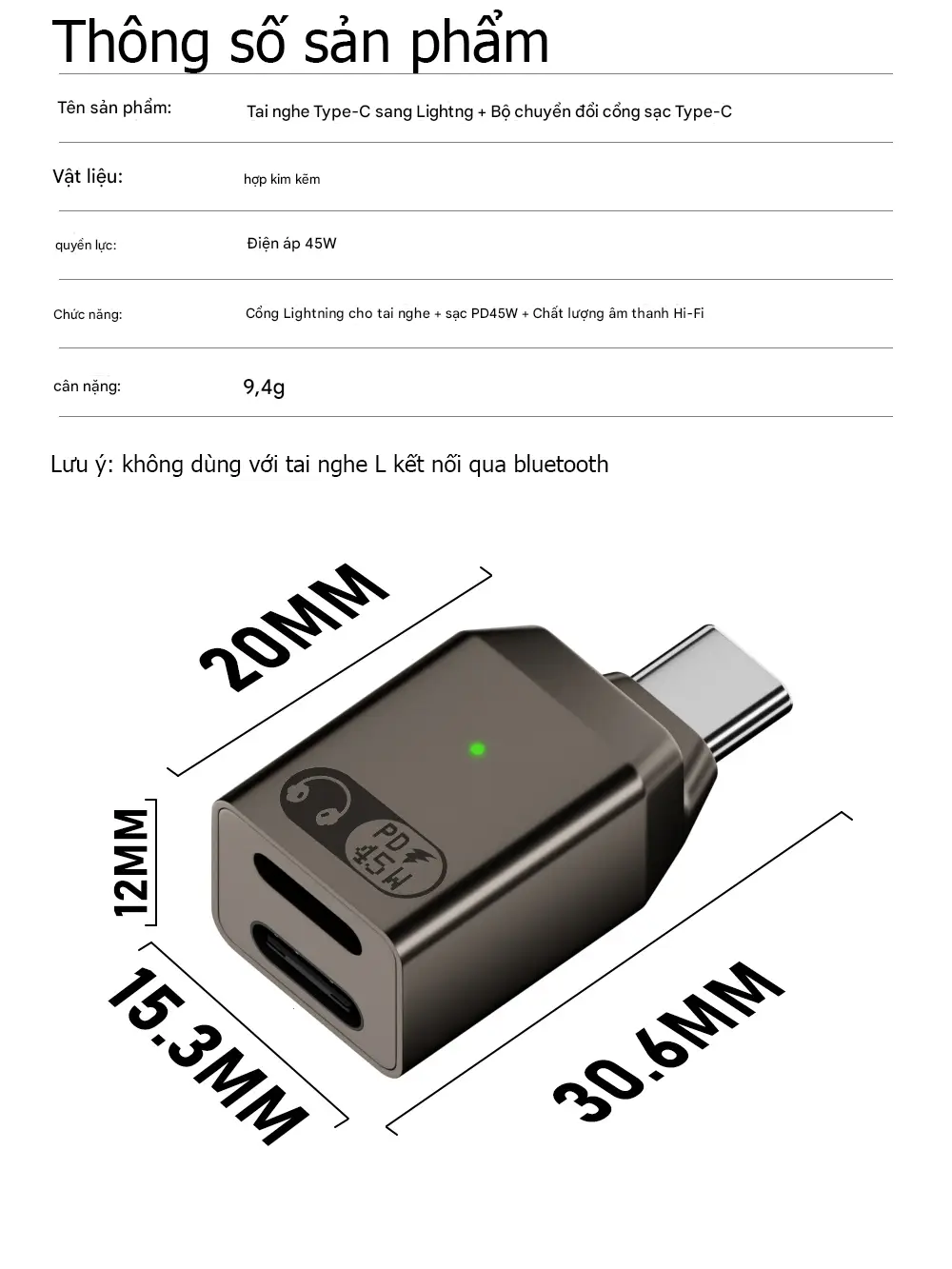 Thông số sản phẩm

Tên sản phẩm: Tai nghe Type-C sang Lightng + Bộ chuyển đổi cổng sạc Type-C

Vật liệu: hợp kim kẽm

quyền lực: Điện áp 45W

Chức năng: Cổng Lightning cho tai nghe + sạc PD45W + Chất lượng âm thanh Hi-Fi

cân nặng: 9,4g

Lưu ý: không dùng với tai nghe L kết nối qua bluetooth

20MM

12MM

PD 45W

15.3MM

30.6MM